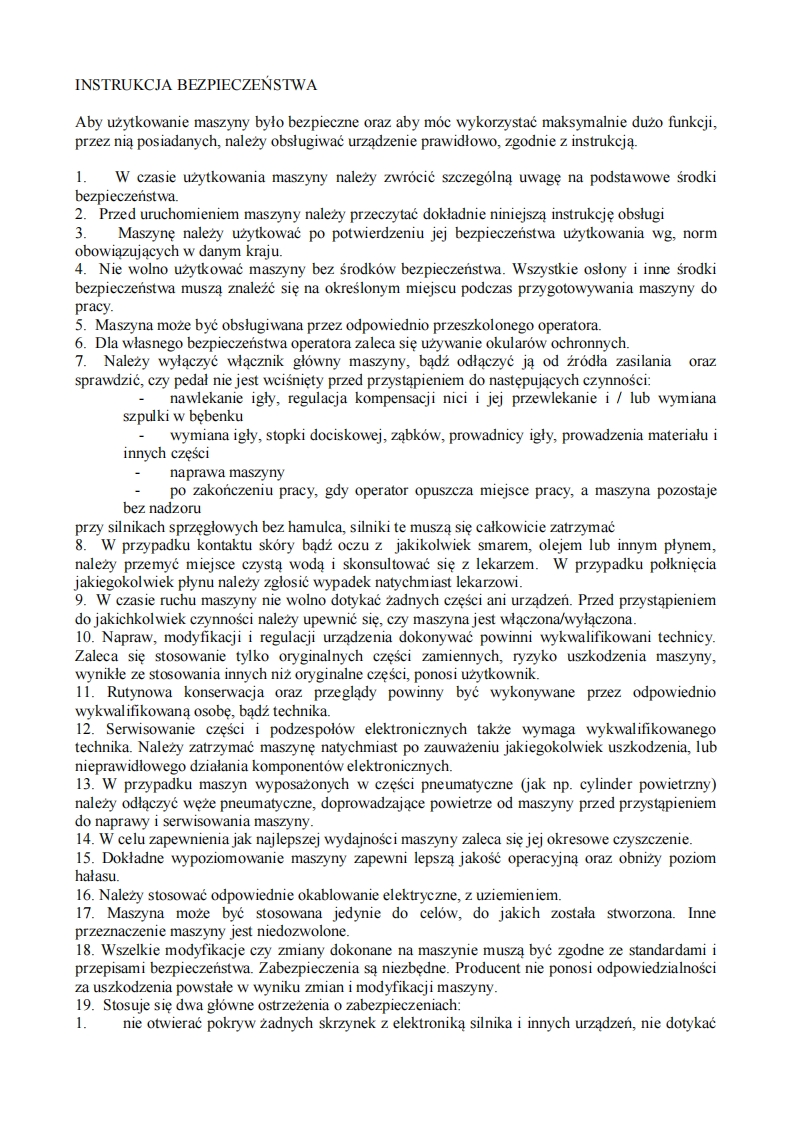 INSTRUKCJA BEZPIECZEŃSTWA

Aby użytkowanie maszyny było bezpieczne oraz aby móc wykorzystać maksymalnie dużo funkcji, przez nią posiadanych, należy obsługiwać urządzenie prawidłowo, zgodnie z instrukcją.

1. W czasie użytkowania maszyny należy zwrócić szczególną uwagę na podstawowe środki bezpieczeństwa.
2. Przed uruchomieniem maszyny należy przeczytać dokładnie niniejszą instrukcję obsługi
3. Maszynę należy użytkować po potwierdzeniu jej bezpieczeństwa użytkowania wg, norm obowiązujących w danym kraju.
4. Nie wolno użytkować maszyny bez środków bezpieczeństwa. Wszystkie osłony i inne środki bezpieczeństwa muszą znaleźć się na określonym miejscu podczas przygotowywania maszyny do pracy.
5. Maszyna może być obsługiwana przez odpowiednio przeszkolonego operatora.
6. Dla własnego bezpieczeństwa operatora zaleca się używanie okularów ochronnych.
7. Należy wyłączyć włącznik główny maszyny, bądź odłączyć ją od źródła zasilania oraz sprawdzić, czy pedał nie jest wciśnięty przed przystąpieniem do następujących czynności:
- nawlekanie igły, regulacja kompensacji nici i jej przewlekanie i / lub wymiana szpulki w bębenku
- wymiana igły, stopki dociskowej, ząbków, prowadnicy igły, prowadzenia materiału i innych części
- naprawa maszyny
- po zakończeniu pracy, gdy operator opuszcza miejsce pracy, a maszyna pozostaje bez nadzoru
przy silnikach sprzęgłowych bez hamulca, silniki te muszą się całkowicie zatrzymać
8. W przypadku kontaktu skóry bądź oczu z jakikolwiek smarem, olejem lub innym płynem, należy przemyć miejsce czystą wodą i skonsultować się z lekarzem. W przypadku połknięcia jakiegokolwiek płynu należy zgłosić wypadek natychmiast lekarzowi.
9. W czasie ruchu maszyny nie wolno dotykać żadnych części ani urządzeń. Przed przystąpieniem do jakichkolwiek czynności należy upewnić się, czy maszyna jest włączona/wyłączona.
10. Napraw, modyfikacji i regulacji urządzenia dokonywać powinni wykwalifikowani technicy. Zaleca się stosowanie tylko oryginalnych części zamiennych, ryzyko uszkodzenia maszyny, wynikłe ze stosowania innych niż oryginalne części, ponosi użytkownik.
11. Rutynowa konserwacja oraz przeglądy powinny być wykonywane przez odpowiednio wykwalifikowaną osobę, bądź technika.
12. Serwisowanie części i podzespołów elektronicznych także wymaga wykwalifikowanego technika. Należy zatrzymać maszynę natychmiast po zauważeniu jakiegokolwiek uszkodzenia, lub nieprawidłowego działania komponentów elektronicznych.
13. W przypadku maszyn wyposażonych w części pneumatyczne (jak np. cylinder powietrzny) należy odłączyć węże pneumatyczne, doprowadzające powietrze od maszyny przed przystąpieniem do naprawy i serwisowania maszyny.
14. W celu zapewnienia jak najlepszej wydajności maszyny zaleca się jej okresowe czyszczenie.
15. Dokładne wypoziomowanie maszyny zapewni lepszą jakość operacyjną oraz obniży poziom hałasu.
16. Należy stosować odpowiednie okablowanie elektryczne, z uziemieniem.
17. Maszyna może być stosowana jedynie do celów, do jakich została stworzona. Inne przeznaczenie maszyny jest niedozwolone.
18. Wszelkie modyfikacje czy zmiany dokonane na maszynie muszą być zgodne ze standardami i przepisami bezpieczeństwa. Zabezpieczenia są niezbędne. Producent nie ponosi odpowiedzialności za uszkodzenia powstałe w wyniku zmian i modyfikacji maszyny.
19. Stosuje się dwa główne ostrzeżenia o zabezpieczeniach:
1. nie otwierać pokryw żadnych skrzynek z elektroniką silnika i innych urządzeń, nie dotykać